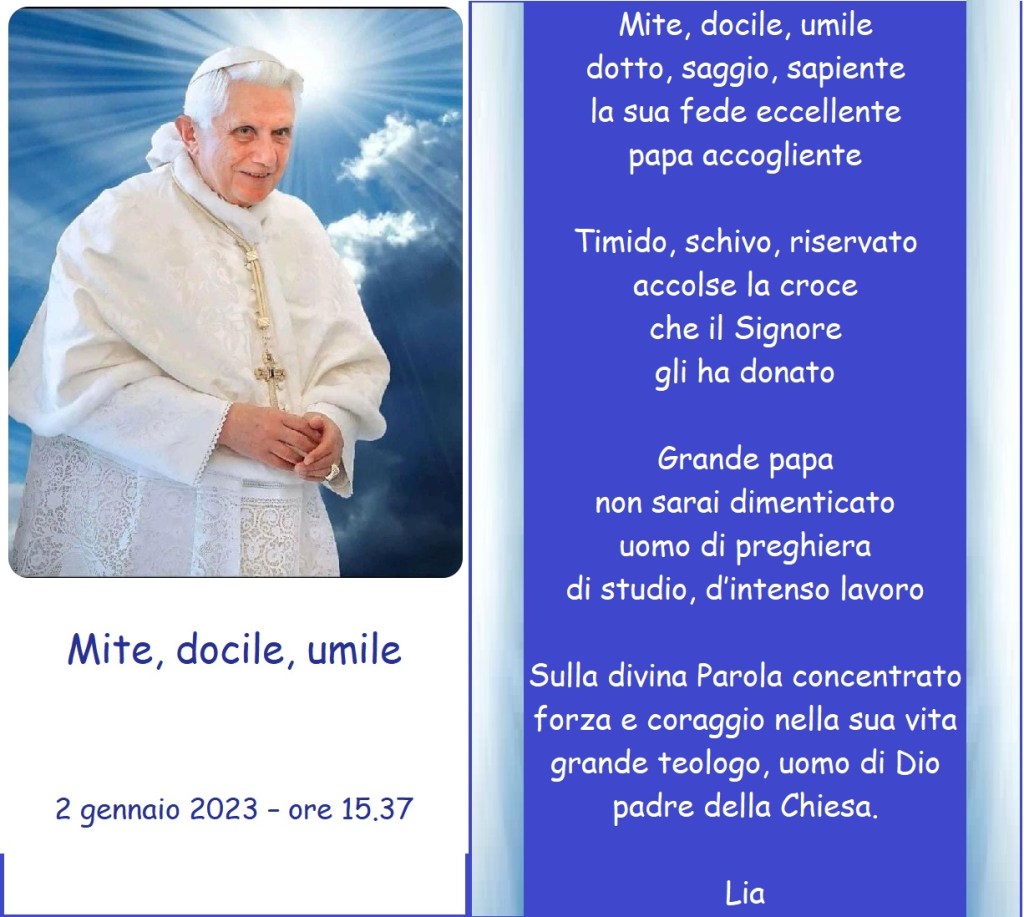 Mite, docile, umile

2 gennaio 2023 – ore 15.37

Mite, docile, umile
dotto, saggio, sapiente
la sua fede eccellente
papa accogliente

Timido, schivo, riservato
accolse la croce
che il Signore
gli ha donato

Grande papa
non sarai dimenticato
uomo di preghiera
di studio, d'intenso lavoro

Sulla divina Parola concentrato
forza e coraggio nella sua vita
grande teologo, uomo di Dio
padre della Chiesa.

Lia